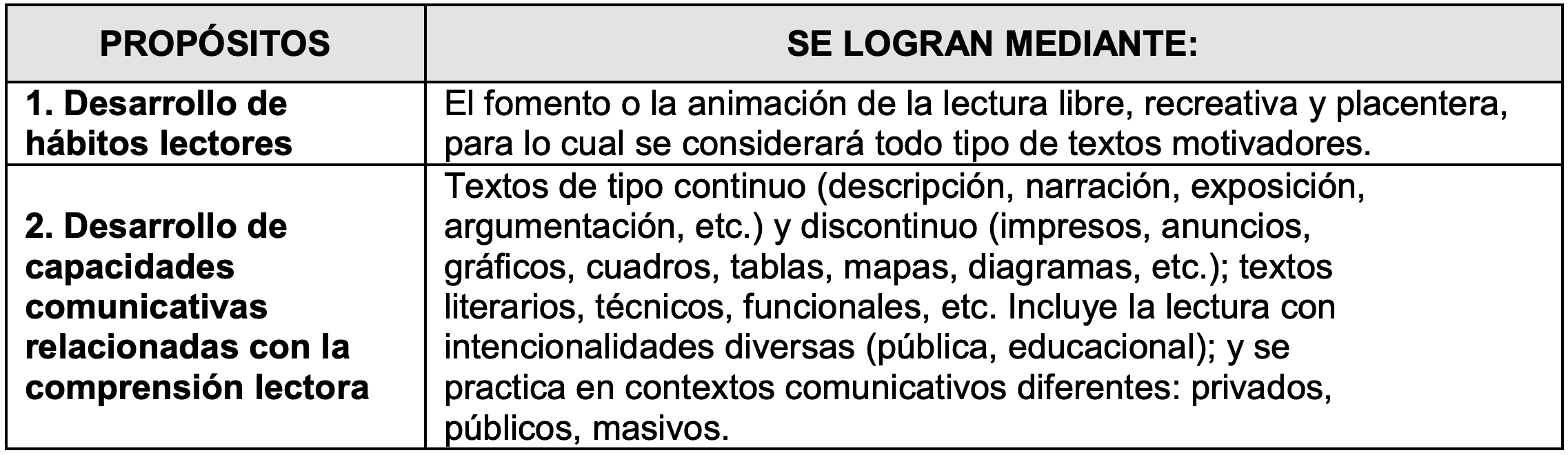 | PROPÓSITOS | SE LOGRAN MEDIANTE: |
|---|---|
| 1. Desarrollo de hábitos lectores | El fomento o la animación de la lectura libre, recreativa y placentera, para lo cual se considerará todo tipo de textos motivadores. |
| 2. Desarrollo de capacidades comunicativas relacionadas con la comprensión lectora | Textos de tipo continuo (descripción, narración, exposición, argumentación, etc.) y discontinuo (impresos, anuncios, gráficos, cuadros, tablas, mapas, diagramas, etc.); textos literarios, técnicos, funcionales, etc. Incluye la lectura con intencionalidades diversas (pública, educacional); y se practica en contextos comunicativos diferentes: privados, públicos, masivos. |